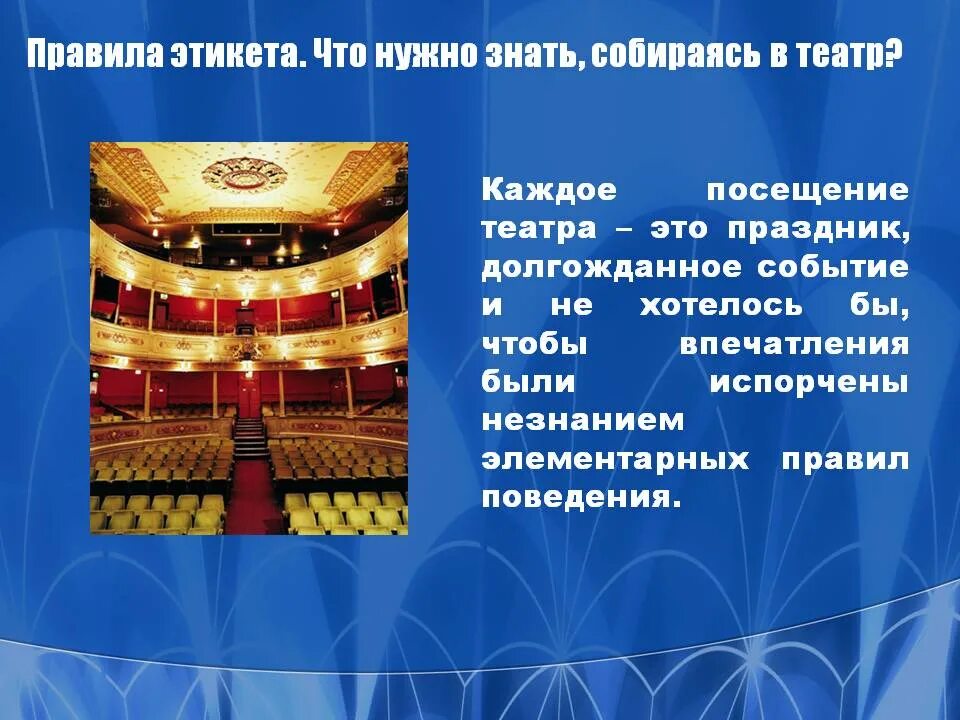 Правила этикета. Что нужно знать, собираясь в театр?

Каждое посещение театра – это праздник, долгожданное событие и не хотелось бы, чтобы впечатления были испорчены незнанием элементарных правил поведения.